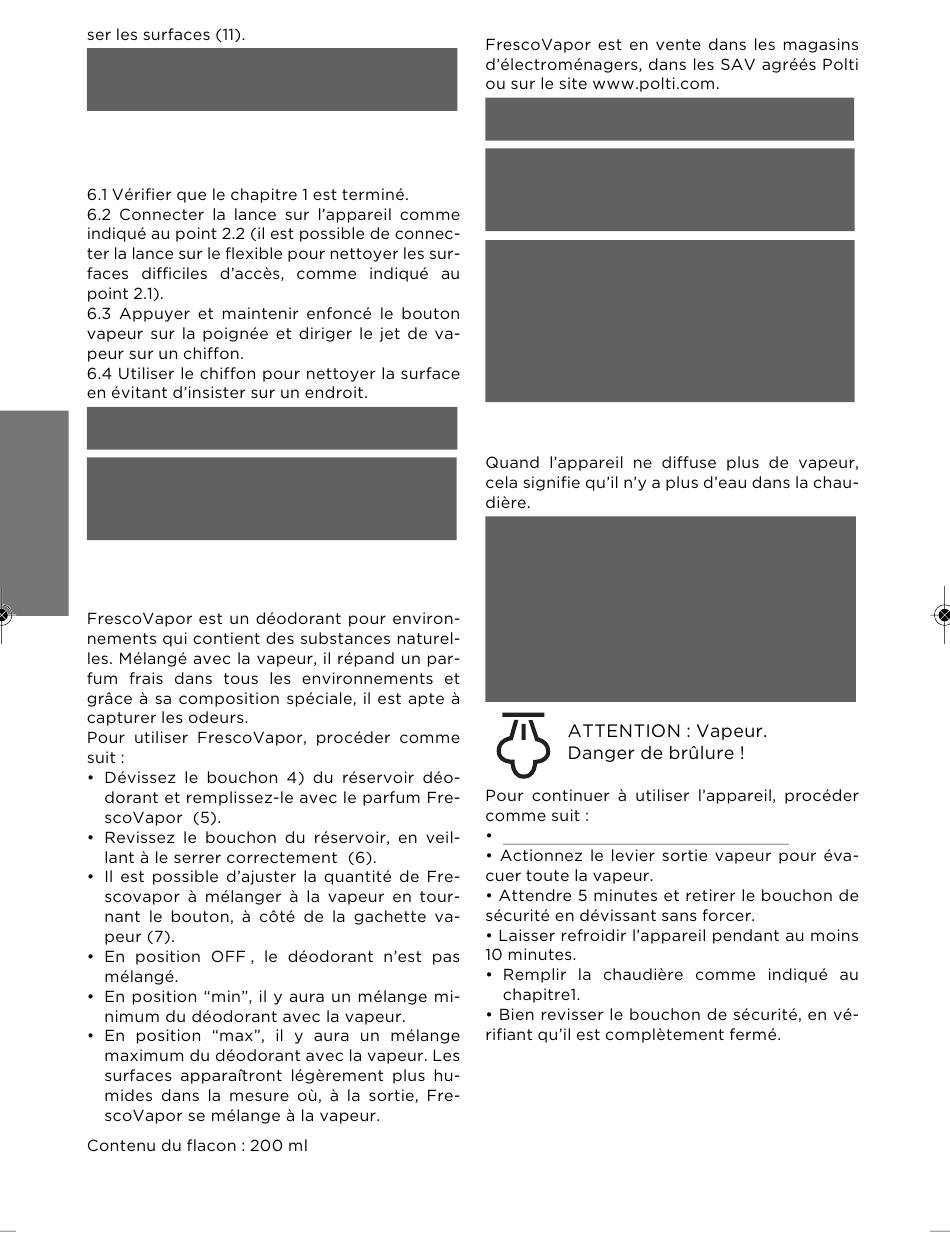 ser les surfaces (11).

6.1 Vérifier que le chapitre 1 est terminé.
6.2 Connecter la lance sur l'appareil comme indiqué au point 2.2 (il est possible de connecter la lance sur le flexible pour nettoyer les surfaces difficiles d'accès, comme indiqué au point 2.1).
6.3 Appuyer et maintenir enfoncé le bouton vapeur sur la poignée et diriger le jet de vapeur sur un chiffon.
6.4 Utiliser le chiffon pour nettoyer la surface en évitant d'insister sur un endroit.

FrescoVapor est un déodorant pour environnements qui contient des substances naturelles. Mélangé avec la vapeur, il répand un parfum frais dans tous les environnements et grâce à sa composition spéciale, il est apte à capturer les odeurs.
Pour utiliser FrescoVapor, procéder comme suit :
• Dévissez le bouchon 4) du réservoir déodorant et remplissez-le avec le parfum FrescoVapor (5).
• Revissez le bouchon du réservoir, en veillant à le serrer correctement (6).
• Il est possible d'ajuster la quantité de Frescovapor à mélanger à la vapeur en tournant le bouton, à côté de la gachette vapeur (7).
• En position OFF , le déodorant n'est pas mélangé.
• En position "min", il y aura un mélange minimum du déodorant avec la vapeur.
• En position "max", il y aura un mélange maximum du déodorant avec la vapeur. Les surfaces apparaîtront légèrement plus humides dans la mesure où, à la sortie, FrescoVapor se mélange à la vapeur.

Contenu du flacon : 200 ml

FrescoVapor est en vente dans les magasins d'électroménagers, dans les SAV agréés Polti ou sur le site www.polti.com.

Quand l'appareil ne diffuse plus de vapeur, cela signifie qu'il n'y a plus d'eau dans la chaudière.

ATTENTION : Vapeur.
Danger de brûlure !

Pour continuer à utiliser l'appareil, procéder comme suit :
•
• Actionnez le levier sortie vapeur pour évacuer toute la vapeur.
• Attendre 5 minutes et retirer le bouchon de sécurité en dévissant sans forcer.
• Laisser refroidir l'appareil pendant au moins 10 minutes.
• Remplir la chaudière comme indiqué au chapitre1.
• Bien revisser le bouchon de sécurité, en vérifiant qu'il est complètement fermé.